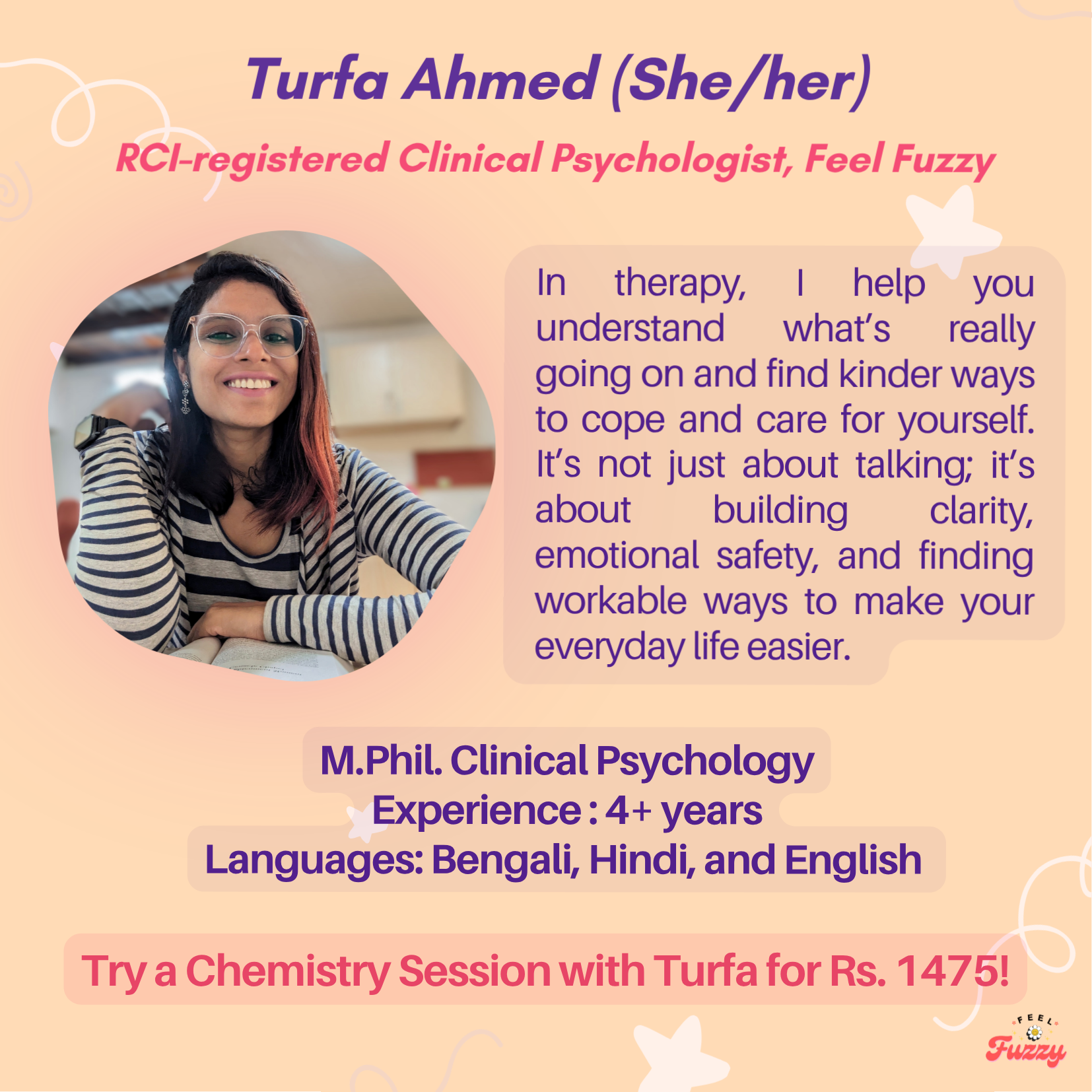 Turfa Ahmed (She/her)

RCI-registered Clinical Psychologist, Feel Fuzzy

In therapy, I help you understand what's really going on and find kinder ways to cope and care for yourself. It's not just about talking; it's about building clarity, emotional safety, and finding workable ways to make your everyday life easier.

M.Phil. Clinical Psychology
Experience : 4+ years
Languages: Bengali, Hindi, and English

Try a Chemistry Session with Turfa for Rs. 1475!

FEEL
Fuzzy